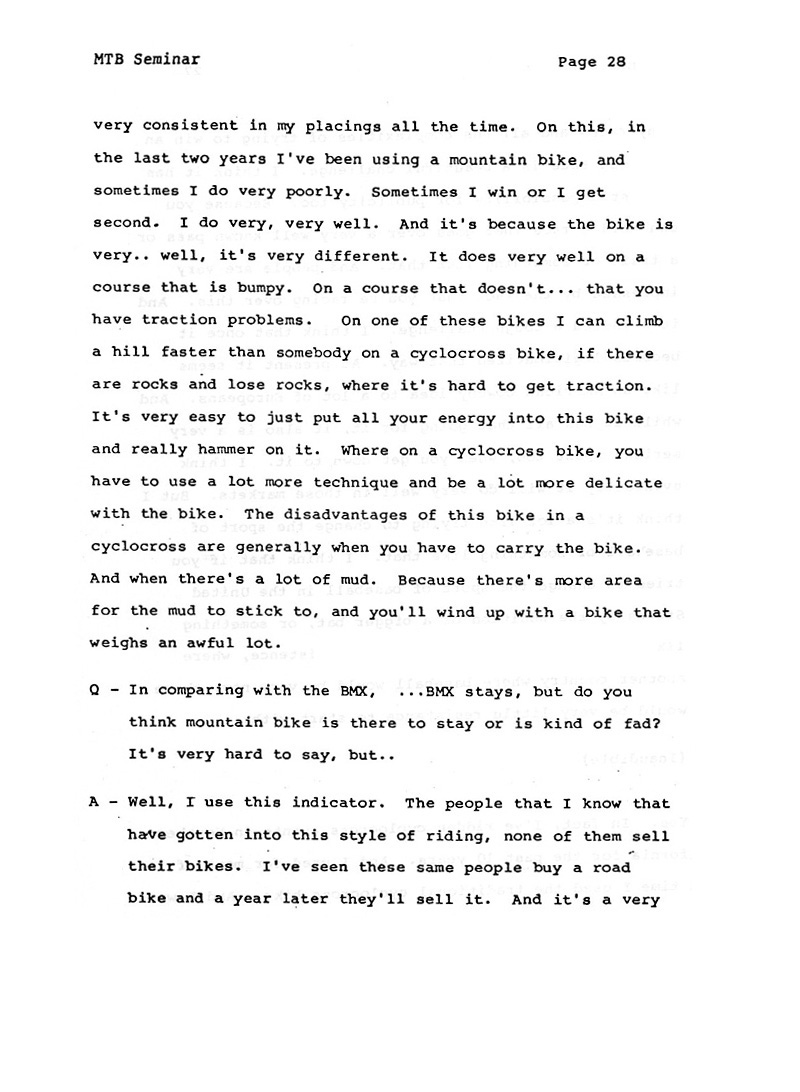 MTB Seminar

Page 28

very consistent in my placings all the time. On this, in the last two years I've been using a mountain bike, and sometimes I do very poorly. Sometimes I win or I get second. I do very, very well. And it's because the bike is very.. well, it's very different. It does very well on a course that is bumpy. On a course that doesn't... that you have traction problems. On one of these bikes I can climb a hill faster than somebody on a cyclocross bike, if there are rocks and lose rocks, where it's hard to get traction. It's very easy to just put all your energy into this bike and really hammer on it. Where on a cyclocross bike, you have to use a lot more technique and be a lot more delicate with the bike. The disadvantages of this bike in a cyclocross are generally when you have to carry the bike. And when there's a lot of mud. Because there's more area for the mud to stick to, and you'll wind up with a bike that weighs an awful lot.

Q - In comparing with the BMX, ...BMX stays, but do you think mountain bike is there to stay or is kind of fad? It's very hard to say, but..

A - Well, I use this indicator. The people that I know that have gotten into this style of riding, none of them sell their bikes. I've seen these same people buy a road bike and a year later they'll sell it. And it's a very